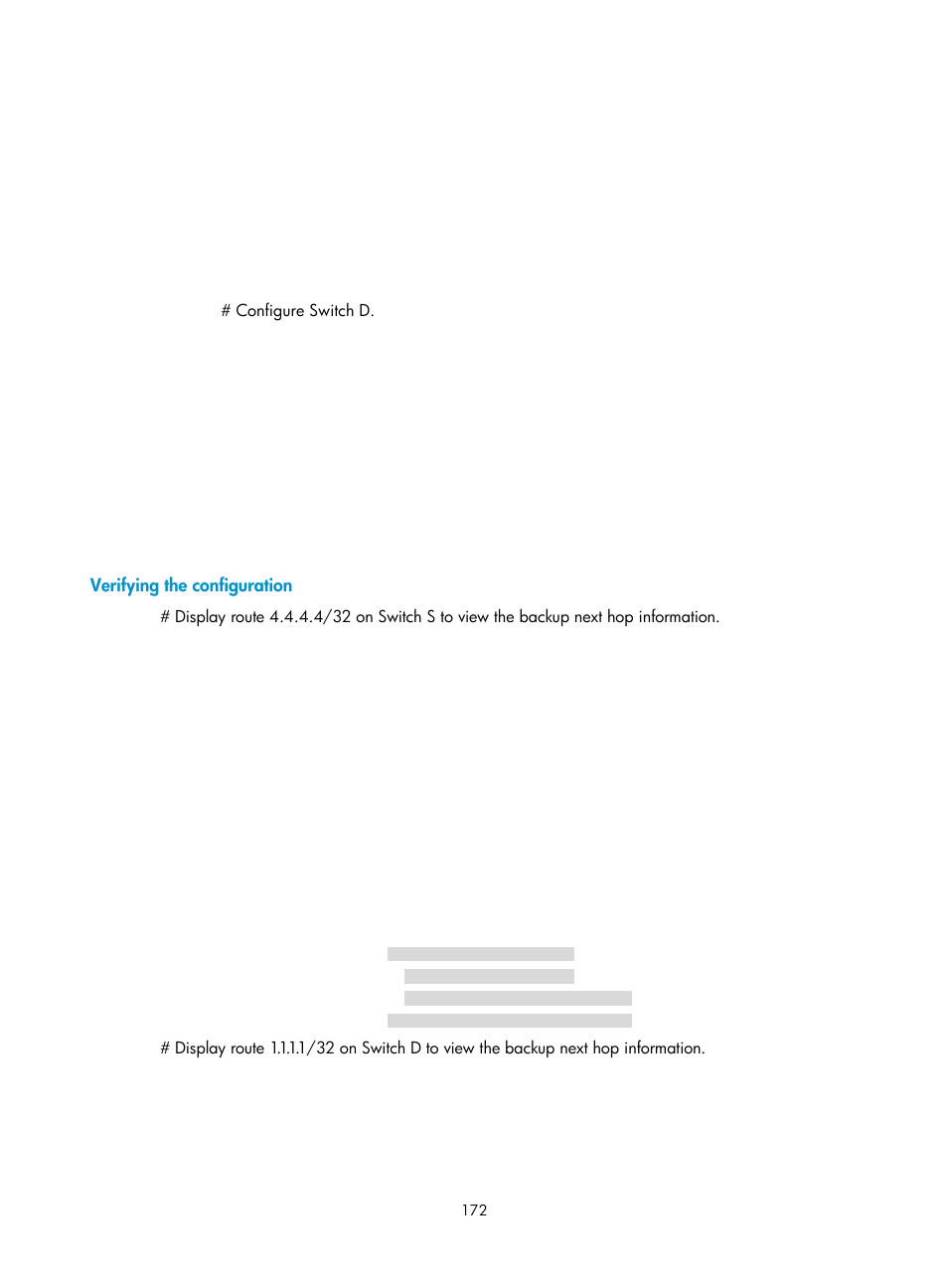 # Configure Switch D.

Verifying the configuration

# Display route 4.4.4.4/32 on Switch S to view the backup next hop information.

# Display route 1.1.1.1/32 on Switch D to view the backup next hop information.

172